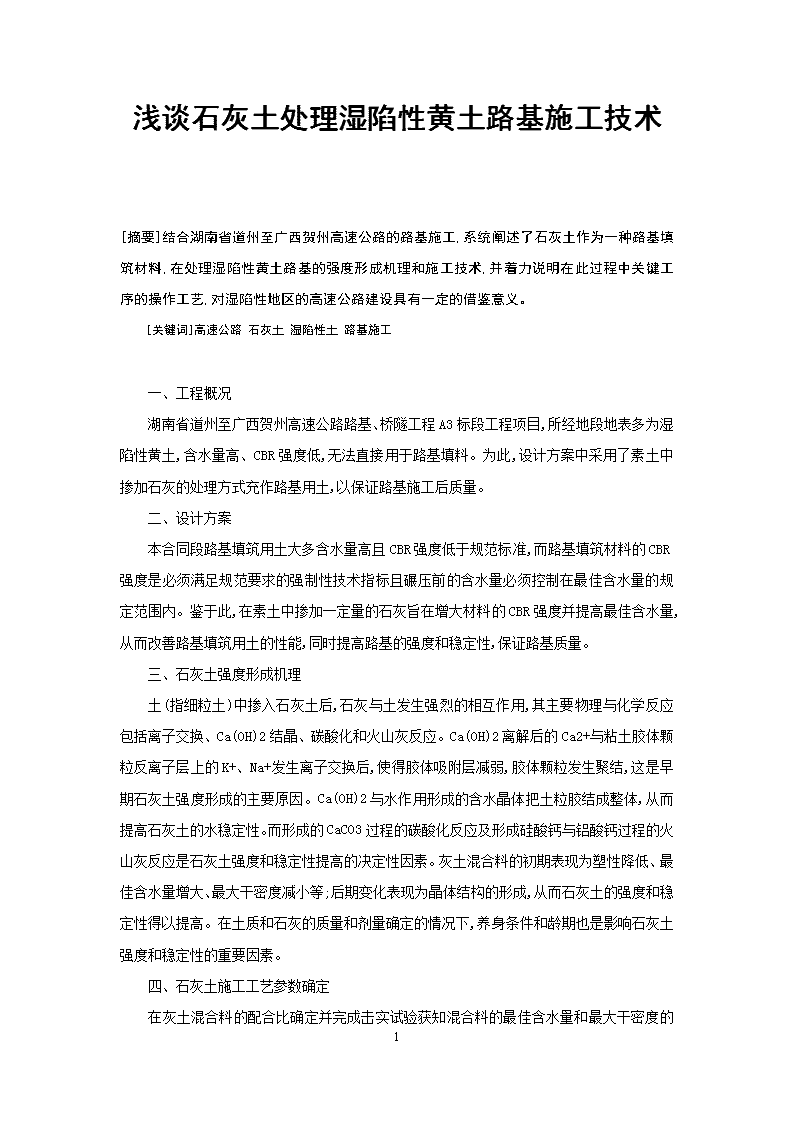 浅谈石灰土处理湿陷性黄土路基施工技术

[摘要]结合湖南省道州至广西贺州高速公路的路基施工,系统阐述了石灰土作为一种路基填筑材料,在处理湿陷性黄土路基的强度形成机理和施工技术,并着力说明在此过程中关键工序的操作工艺,对湿陷性地区的高速公路建设具有一定的借鉴意义。

[关键词]高速公路 石灰土 湿陷性土 路基施工

一、工程概况

湖南省道州至广西贺州高速公路路基、桥隧工程A3标段工程项目,所经地段地表多为湿陷性黄土,含水量高、CBR强度低,无法直接用于路基填料。为此,设计方案中采用了素土中掺加石灰的处理方式充作路基用土,以保证路基施工后质量。

二、设计方案

本合同段路基填筑用土大多含水量高且CBR强度低于规范标准,而路基填筑材料的CBR强度是必须满足规范要求的强制性技术指标且碾压前的含水量必须控制在最佳含水量的规定范围内。鉴于此,在素土中掺加一定量的石灰旨在增大材料的CBR强度并提高最佳含水量,从而改善路基填筑用土的性能,同时提高路基的强度和稳定性,保证路基质量。

三、石灰土强度形成机理

土(指细粒土)中掺入石灰土后,石灰与土发生强烈的相互作用,其主要物理与化学反应包括离子交换、Ca(OH)2结晶、碳酸化和火山灰反应。Ca(OH)2离解后的Ca2+与粘土胶体颗粒反离子层上的K+、Na+发生离子交换后,使得胶体吸附层减弱,胶体颗粒发生聚结,这是早期石灰土强度形成的主要原因。Ca(OH)2与水作用形成的含水晶体把土粒胶结成整体,从而提高石灰土的水稳定性。而形成的CaCO3过程的碳酸化反应及形成硅酸钙与铝酸钙过程的火山灰反应是石灰土强度和稳定性提高的决定性因素。灰土混合料的初期表现为塑性降低、最佳含水量增大、最大干密度减小等;后期变化表现为晶体结构的形成,从而石灰土的强度和稳定性得以提高。在土质和石灰的质量和剂量确定的情况下,养身条件和龄期也是影响石灰土强度和稳定性的重要因素。

四、石灰土施工工艺参数确定

在灰土混合料的配合比确定并完成击实试验获知混合料的最佳含水量和最大干密度的

1